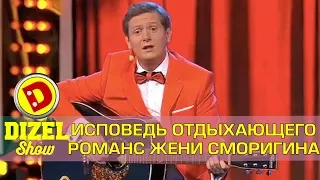 D

DIZEL Show

ИСПОВЕДЬ ОТДЫХАЮЩЕГО
РОМАНС ЖЕНИ СМОРИГИНА